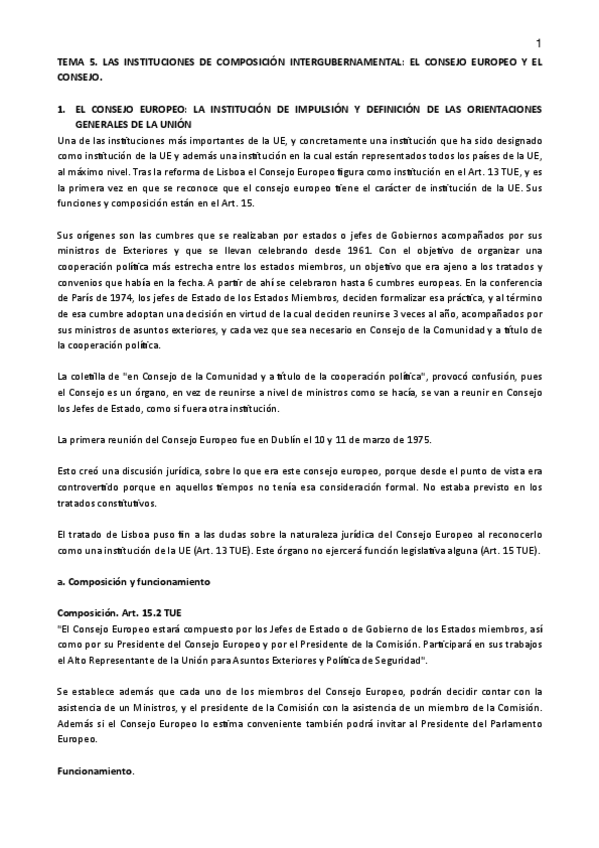 1

TEMA 5. LAS INSTITUCIONES DE COMPOSICIÓN INTERGUBERNAMENTAL: EL CONSEJO EUROPEO Y EL CONSEJO.

1. EL CONSEJO EUROPEO: LA INSTITUCIÓN DE IMPULSIÓN Y DEFINICIÓN DE LAS ORIENTACIONES GENERALES DE LA UNIÓN

Una de las instituciones más importantes de la UE, y concretamente una institución que ha sido designado como institución de la UE y además una institución en la cual están representados todos los países de la UE, al máximo nivel. Tras la reforma de Lisboa el Consejo Europeo figura como institución en el Art. 13 TUE, y es la primera vez en que se reconoce que el consejo europeo tiene el carácter de institución de la UE. Sus funciones y composición están en el Art. 15.

Sus orígenes son las cumbres que se realizaban por estados o jefes de Gobiernos acompañados por sus ministros de Exteriores y que se llevan celebrando desde 1961. Con el objetivo de organizar una cooperación política más estrecha entre los estados miembros, un objetivo que era ajeno a los tratados y convenios que había en la fecha. A partir de ahí se celebraron hasta 6 cumbres europeas. En la conferencia de París de 1974, los jefes de Estado de los Estados Miembros, deciden formalizar esa práctica, y al término de esa cumbre adoptan una decisión en virtud de la cual deciden reunirse 3 veces al año, acompañados por sus ministros de asuntos exteriores, y cada vez que sea necesario en Consejo de la Comunidad y a título de la cooperación política.

La coletilla de "en Consejo de la Comunidad y a título de la cooperación política", provocó confusión, pues el Consejo es un órgano, en vez de reunirse a nivel de ministros como se hacía, se van a reunir en Consejo los Jefes de Estado, como si fuera otra institución.

La primera reunión del Consejo Europeo fue en Dublín el 10 y 11 de marzo de 1975.

Esto creó una discusión jurídica, sobre lo que era este consejo europeo, porque desde el punto de vista era controvertido porque en aquellos tiempos no tenía esa consideración formal. No estaba previsto en los tratados constitutivos.

El tratado de Lisboa puso fin a las dudas sobre la naturaleza jurídica del Consejo Europeo al reconocerlo como una institución de la UE (Art. 13 TUE). Este órgano no ejercerá función legislativa alguna (Art. 15 TUE).

a. Composición y funcionamiento

Composición. Art. 15.2 TUE

"El Consejo Europeo estará compuesto por los Jefes de Estado o de Gobierno de los Estados miembros, así como por su Presidente del Consejo Europeo y por el Presidente de la Comisión. Participará en sus trabajos el Alto Representante de la Unión para Asuntos Exteriores y Política de Seguridad".

Se establece además que cada uno de los miembros del Consejo Europeo, podrán decidir contar con la asistencia de un Ministros, y el presidente de la Comisión con la asistencia de un miembro de la Comisión. Además si el Consejo Europeo lo estima conveniente también podrá invitar al Presidente del Parlamento Europeo.

Funcionamiento.